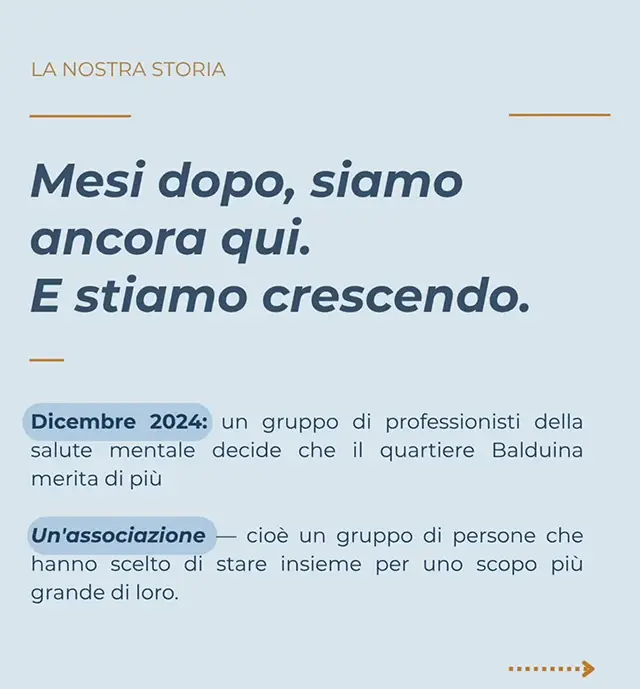 LA NOSTRA STORIA

Mesi dopo, siamo ancora qui.
E stiamo crescendo.

Dicembre 2024: un gruppo di professionisti della salute mentale decide che il quartiere Balduina merita di più

Un'associazione — cioè un gruppo di persone che hanno scelto di stare insieme per uno scopo più grande di loro.